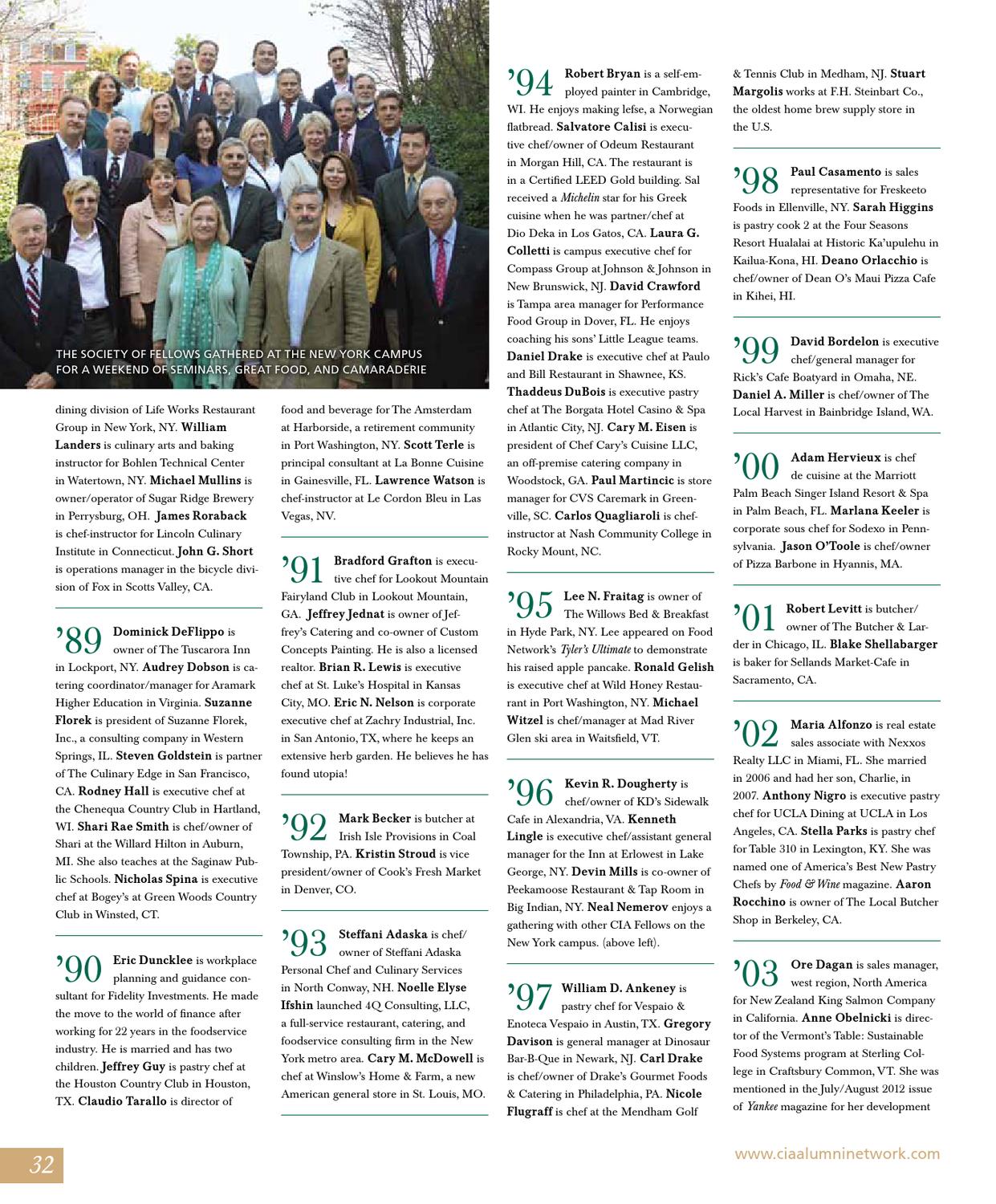 THE SOCIETY OF FELLOWS GATHERED AT THE NEW YORK CAMPUS FOR A WEEKEND OF SEMINARS, GREAT FOOD, AND CAMARADERIE

dining division of Life Works Restaurant Group in New York, NY. William Landers is culinary arts and baking instructor for Bohlen Technical Center in Watertown, NY. Michael Mullins is owner/operator of Sugar Ridge Brewery in Perrysburg, OH. James Roraback is chef-instructor for Lincoln Culinary Institute in Connecticut. John G. Short is operations manager in the bicycle division of Fox in Scotts Valley, CA.

'89 Dominick DeFlippo is owner of The Tuscarora Inn in Lockport, NY. Audrey Dobson is catering coordinator/manager for Aramark Higher Education in Virginia. Suzanne Florek is president of Suzanne Florek, Inc., a consulting company in Western Springs, IL. Steven Goldstein is partner of The Culinary Edge in San Francisco, CA. Rodney Hall is executive chef at the Chenequa Country Club in Hartland, WI. Shari Rae Smith is chef/owner of Shari at the Willard Hilton in Auburn, MI. She also teaches at the Saginaw Public Schools. Nicholas Spina is executive chef at Bogey's at Green Woods Country Club in Winsted, CT.

'90 Eric Duncklee is workplace planning and guidance consultant for Fidelity Investments. He made the move to the world of finance after working for 22 years in the foodservice industry. He is married and has two children. Jeffrey Guy is pastry chef at the Houston Country Club in Houston, TX. Claudio Tarallo is director of

food and beverage for The Amsterdam at Harborside, a retirement community in Port Washington, NY. Scott Terle is principal consultant at La Bonne Cuisine in Gainesville, FL. Lawrence Watson is chef-instructor at Le Cordon Bleu in Las Vegas, NV.

'91 Bradford Grafton is executive chef for Lookout Mountain Fairyland Club in Lookout Mountain, GA. Jeffrey Jednat is owner of Jeffrey's Catering and co-owner of Custom Concepts Painting. He is also a licensed realtor. Brian R. Lewis is executive chef at St. Luke's Hospital in Kansas City, MO. Eric N. Nelson is corporate executive chef at Zachry Industrial, Inc. in San Antonio, TX, where he keeps an extensive herb garden. He believes he has found utopia!

'92 Mark Becker is butcher at Irish Isle Provisions in Coal Township, PA. Kristin Stroud is vice president/owner of Cook's Fresh Market in Denver, CO.

'93 Steffani Adaska is chef/owner of Steffani Adaska Personal Chef and Culinary Services in North Conway, NH. Noelle Elyse Ifshin launched 4Q Consulting, LLC, a full-service restaurant, catering, and foodservice consulting firm in the New York metro area. Cary M. McDowell is chef at Winslow's Home & Farm, a new American general store in St. Louis, MO.

'94 Robert Bryan is a self-employed painter in Cambridge, WI. He enjoys making lefse, a Norwegian flatbread. Salvatore Calisi is executive chef/owner of Odeum Restaurant in Morgan Hill, CA. The restaurant is in a Certified LEED Gold building. Sal received a Michelin star for his Greek cuisine when he was partner/chef at Dio Deka in Los Gatos, CA. Laura G. Colletti is campus executive chef for Compass Group at Johnson & Johnson in New Brunswick, NJ. David Crawford is Tampa area manager for Performance Food Group in Dover, FL. He enjoys coaching his sons' Little League teams. Daniel Drake is executive chef at Paulo and Bill Restaurant in Shawnee, KS. Thaddeus DuBois is executive pastry chef at The Borgata Hotel Casino & Spa in Atlantic City, NJ. Cary M. Eisen is president of Chef Cary's Cuisine LLC, an off-premise catering company in Woodstock, GA. Paul Martincic is store manager for CVS Caremark in Greenville, SC. Carlos Quagliaroli is chef-instructor at Nash Community College in Rocky Mount, NC.

'95 Lee N. Fraitag is owner of The Willows Bed & Breakfast in Hyde Park, NY. Lee appeared on Food Network's Tyler's Ultimate to demonstrate his raised apple pancake. Ronald Gelish is executive chef at Wild Honey Restaurant in Port Washington, NY. Michael Witzel is chef/manager at Mad River Glen ski area in Waitsfield, VT.

'96 Kevin R. Dougherty is chef/owner of KD's Sidewalk Cafe in Alexandria, VA. Kenneth Lingle is executive chef/assistant general manager for the Inn at Erlowest in Lake George, NY. Devin Mills is co-owner of Peekamoose Restaurant & Tap Room in Big Indian, NY. Neal Nemerov enjoys a gathering with other CIA Fellows on the New York campus. (above left).

'97 William D. Ankeney is pastry chef for Vespaio & Enoteca Vespaio in Austin, TX. Gregory Davison is general manager at Dinosaur Bar-B-Que in Newark, NJ. Carl Drake is chef/owner of Drake's Gourmet Foods & Catering in Philadelphia, PA. Nicole Flugraff is chef at the Mendham Golf

& Tennis Club in Medham, NJ. Stuart Margolis works at F.H. Steinbart Co., the oldest home brew supply store in the U.S.

'98 Paul Casamento is sales representative for Freskeeto Foods in Ellenville, NY. Sarah Higgins is pastry cook 2 at the Four Seasons Resort Hualalai at Historic Ka'upulehu in Kailua-Kona, HI. Deano Orlacchio is chef/owner of Dean O's Maui Pizza Cafe in Kihei, HI.

'99 David Bordelon is executive chef/general manager for Rick's Cafe Boatyard in Omaha, NE. Daniel A. Miller is chef/owner of The Local Harvest in Bainbridge Island, WA.

'00 Adam Hervieux is chef de cuisine at the Marriott Palm Beach Singer Island Resort & Spa in Palm Beach, FL. Marlana Keeler is corporate sous chef for Sodexo in Pennsylvania. Jason O'Toole is chef/owner of Pizza Barbone in Hyannis, MA.

'01 Robert Levitt is butcher/owner of The Butcher & Larder in Chicago, IL. Blake Shellabarger is baker for Sellands Market-Cafe in Sacramento, CA.

'02 Maria Alfonzo is real estate sales associate with Nexxos Realty LLC in Miami, FL. She married in 2006 and had her son, Charlie, in 2007. Anthony Nigro is executive pastry chef for UCLA Dining at UCLA in Los Angeles, CA. Stella Parks is pastry chef for Table 310 in Lexington, KY. She was named one of America's Best New Pastry Chefs by Food & Wine magazine. Aaron Rocchino is owner of The Local Butcher Shop in Berkeley, CA.

'03 Ore Dagan is sales manager, west region, North America for New Zealand King Salmon Company in California. Anne Obelnicki is director of the Vermont's Table: Sustainable Food Systems program at Sterling College in Craftsbury Common, VT. She was mentioned in the July/August 2012 issue of Yankee magazine for her development

32

www.ciaalumninetwork.com